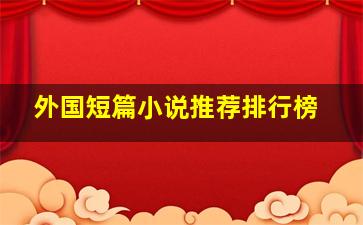 外国短篇小说推荐排行榜